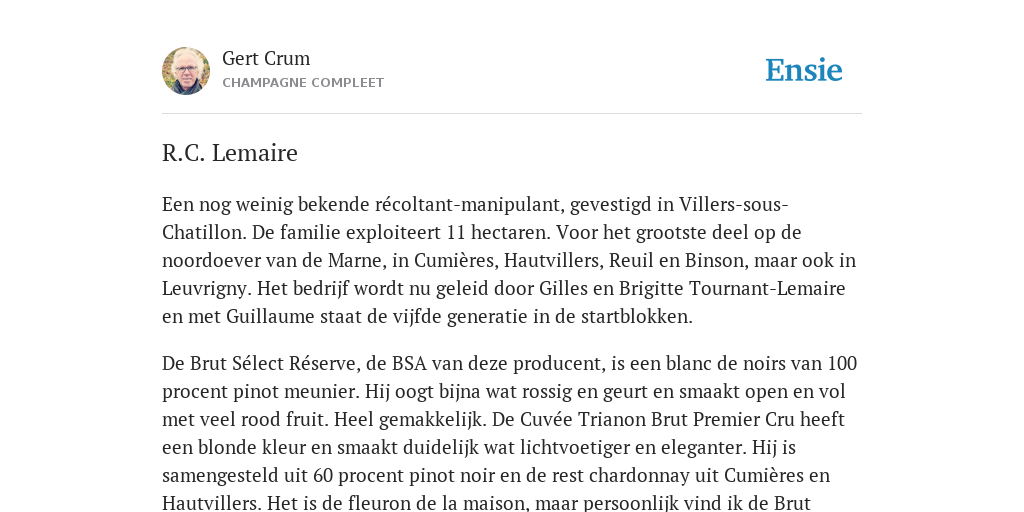 Gert Crum
CHAMPAGNE COMPLEET

Ensie

R.C. Lemaire

Een nog weinig bekende récoltant-manipulant, gevestigd in Villers-sous-Chatillon. De familie exploiteert 11 hectaren. Voor het grootste deel op de noordoever van de Marne, in Cumières, Hautvillers, Reuil en Binson, maar ook in Leuvrigny. Het bedrijf wordt nu geleid door Gilles en Brigitte Tournant-Lemaire en met Guillaume staat de vijfde generatie in de startblokken.

De Brut Sélect Réserve, de BSA van deze producent, is een blanc de noirs van 100 procent pinot meunier. Hij oogt bijna wat rossig en geurt en smaakt open en vol met veel rood fruit. Heel gemakkelijk. De Cuvée Trianon Brut Premier Cru heeft een blonde kleur en smaakt duidelijk wat lichtvoetiger en eleganter. Hij is samengesteld uit 60 procent pinot noir en de rest chardonnay uit Cumières en Hautvillers. Het is de fleuron de la maison, maar persoonlijk vind ik de Brut